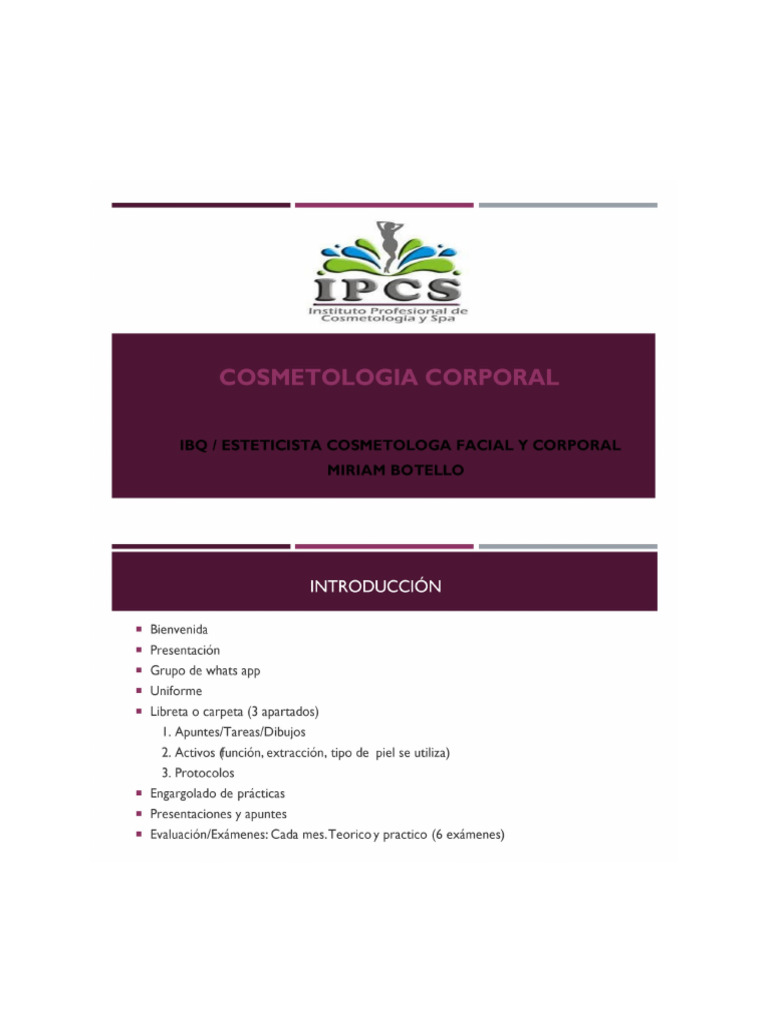 IPCS
Instituto Profesional de Cosmetología y Spa

COSMETOLOGIA CORPORAL

IBQ / ESTETICISTA COSMETOLOGA FACIAL Y CORPORAL
MIRIAM BOTELLO

INTRODUCCIÓN

- Bienvenida
- Presentación
- Grupo de whats app
- Uniforme
- Libreta o carpeta (3 apartados)
 1. Apuntes/Tareas/Dibujos
 2. Activos (función, extracción, tipo de piel se utiliza)
 3. Protocolos
- Engargolado de prácticas
- Presentaciones y apuntes
- Evaluación/Exámenes: Cada mes. Teorico y practico (6 exámenes)